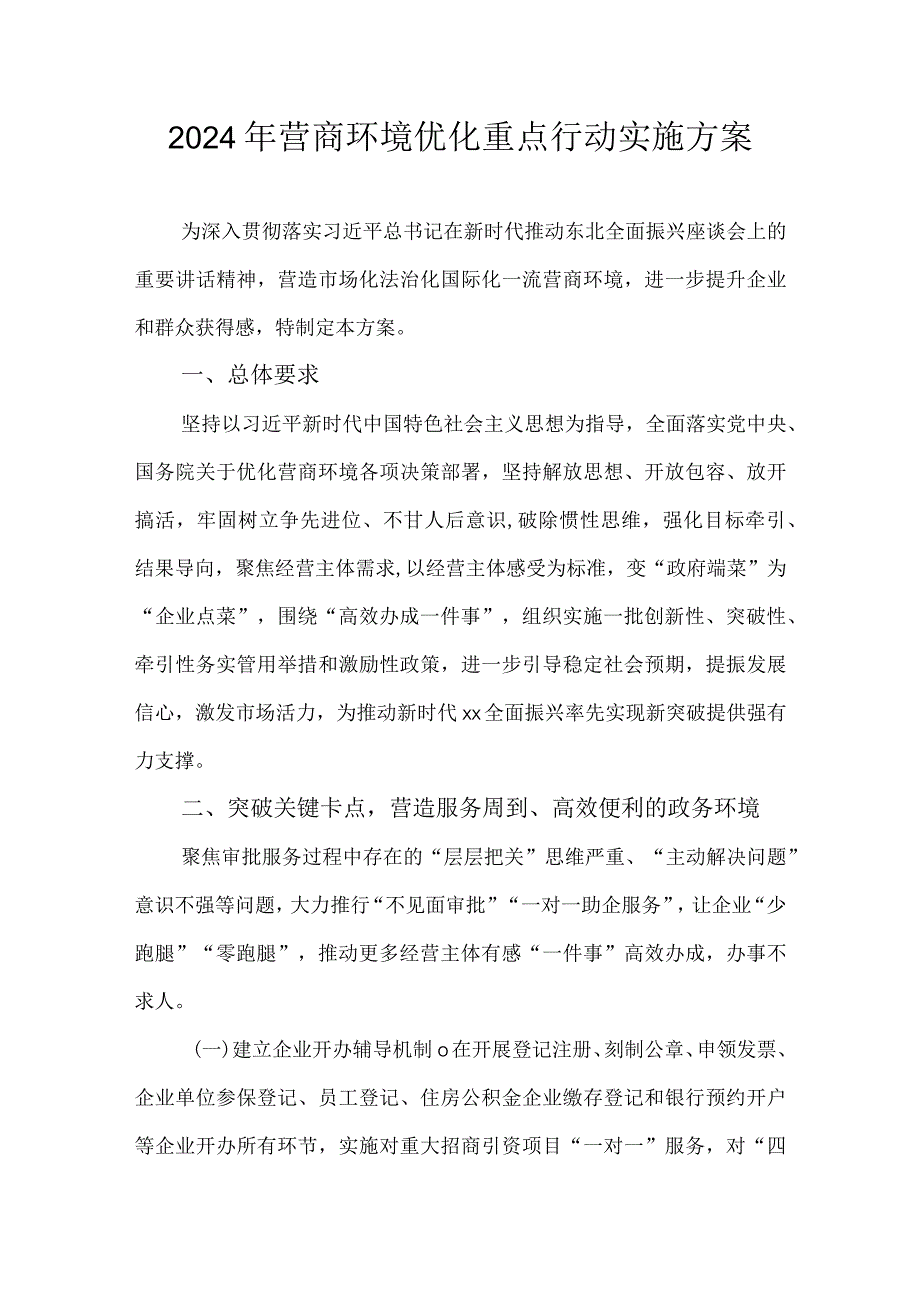 2024年营商环境优化重点行动实施方案

为深入贯彻落实习近平总书记在新时代推动东北全面振兴座谈会上的重要讲话精神，营造市场化法治化国际化一流营商环境，进一步提升企业和群众获得感，特制定本方案。

一、总体要求

坚持以习近平新时代中国特色社会主义思想为指导，全面落实党中央、国务院关于优化营商环境各项决策部署，坚持解放思想、开放包容、放开搞活，牢固树立争先进位、不甘人后意识,破除惯性思维，强化目标牵引、结果导向，聚焦经营主体需求,以经营主体感受为标准，变“政府端菜”为“企业点菜”，围绕“高效办成一件事”，组织实施一批创新性、突破性、牵引性务实管用举措和激励性政策，进一步引导稳定社会预期，提振发展信心，激发市场活力，为推动新时代xx全面振兴率先实现新突破提供强有力支撑。

二、突破关键卡点，营造服务周到、高效便利的政务环境

聚焦审批服务过程中存在的“层层把关”思维严重、“主动解决问题”意识不强等问题，大力推行“不见面审批”“一对一助企服务”，让企业“少跑腿”“零跑腿”，推动更多经营主体有感“一件事”高效办成，办事不求人。

(一)建立企业开办辅导机制o在开展登记注册、刻制公章、申领发票、企业单位参保登记、员工登记、住房公积金企业缴存登记和银行预约开户等企业开办所有环节，实施对重大招商引资项目“一对一”服务，对“四